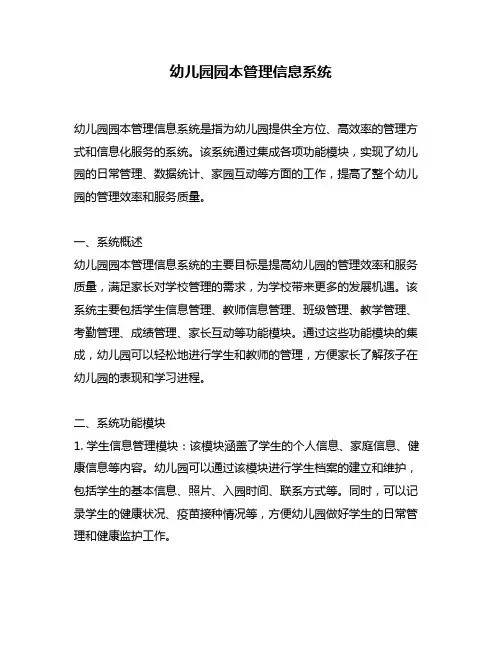 幼儿园园本管理信息系统

幼儿园园本管理信息系统是指为幼儿园提供全方位、高效率的管理方式和信息化服务的系统。该系统通过集成各项功能模块，实现了幼儿园的日常管理、数据统计、家园互动等方面的工作，提高了整个幼儿园的管理效率和服务质量。

一、系统概述
幼儿园园本管理信息系统的主要目标是提高幼儿园的管理效率和服务质量，满足家长对学校管理的需求，为学校带来更多的发展机遇。该系统主要包括学生信息管理、教师信息管理、班级管理、教学管理、考勤管理、成绩管理、家长互动等功能模块。通过这些功能模块的集成，幼儿园可以轻松地进行学生和教师的管理，方便家长了解孩子在幼儿园的表现和学习进程。

二、系统功能模块
1. 学生信息管理模块：该模块涵盖了学生的个人信息、家庭信息、健康信息等内容。幼儿园可以通过该模块进行学生档案的建立和维护，包括学生的基本信息、照片、入园时间、联系方式等。同时，可以记录学生的健康状况、疫苗接种情况等，方便幼儿园做好学生的日常管理和健康监护工作。